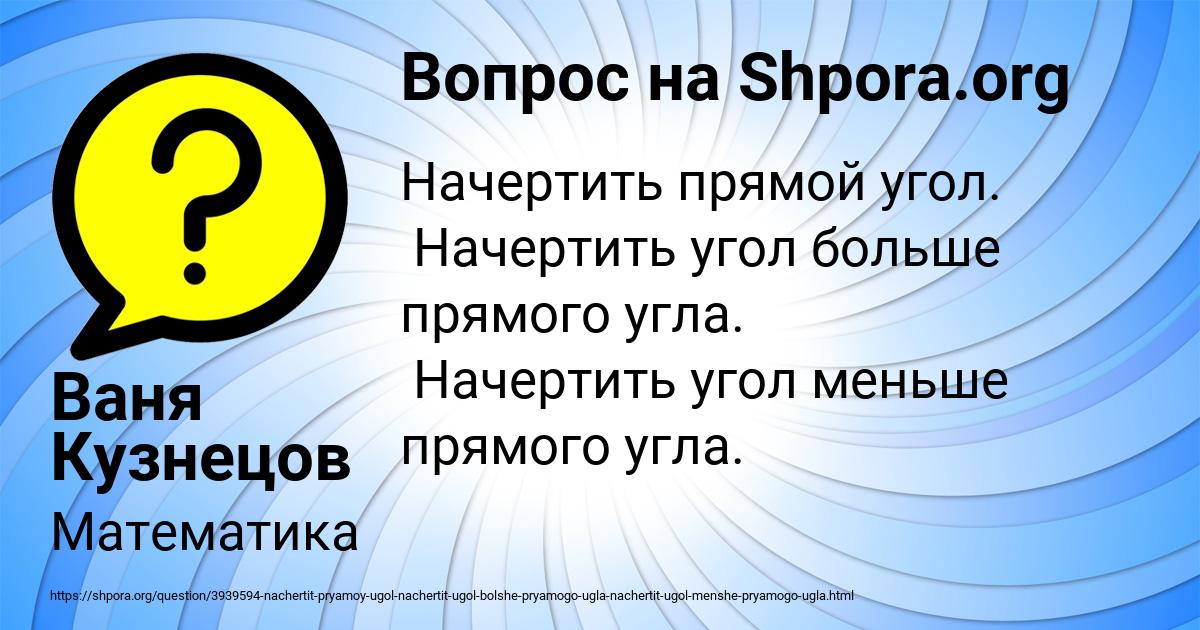 Вопрос на Shpora.org

Начертить прямой угол.
Начертить угол больше прямого угла.
Начертить угол меньше прямого угла.

Ваня Кузнецов

Математика

https://shpora.org/question/3939594-nachertit-pryamoy-ugol-nachertit-ugol-bolshe-pryamogo-ugla-nachertit-ugol-menshe-pryamogo-ugla.html